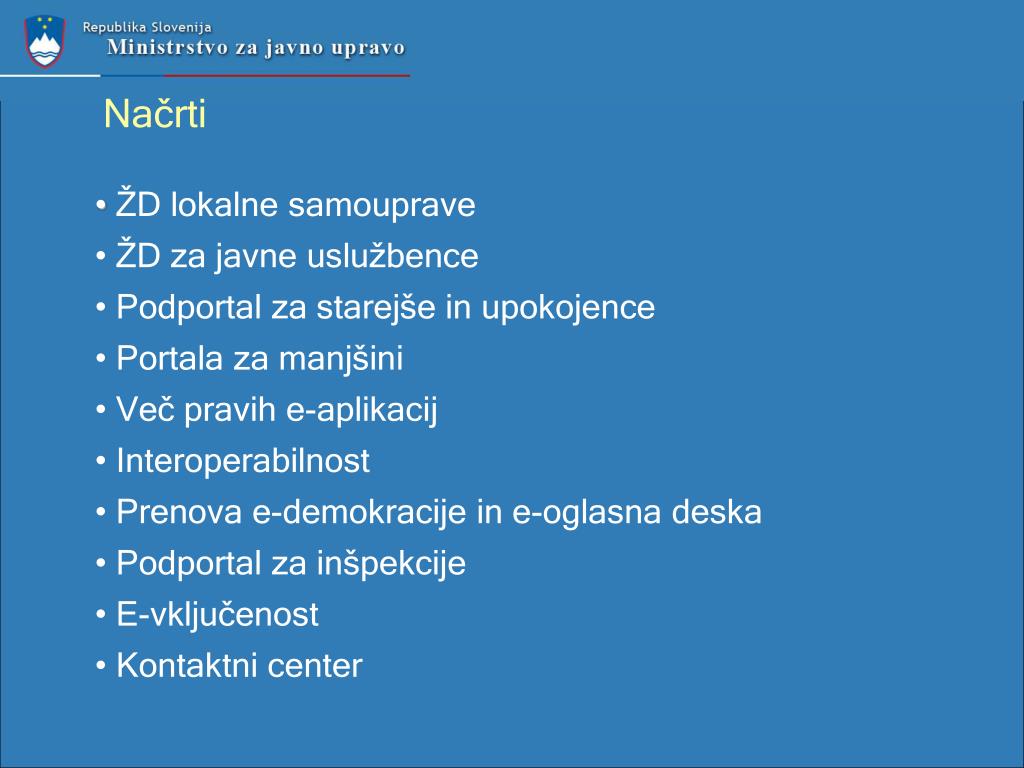 Republika Slovenija
Ministrstvo za javno upravo

Načrti

• ŽD lokalne samouprave
• ŽD za javne uslužbence
• Podportal za starejše in upokojence
• Portala za manjšini
• Več pravih e-aplikacij
• Interoperabilnost
• Prenova e-demokracije in e-oglasna deska
• Podportal za inšpekcije
• E-vključenost
• Kontaktni center